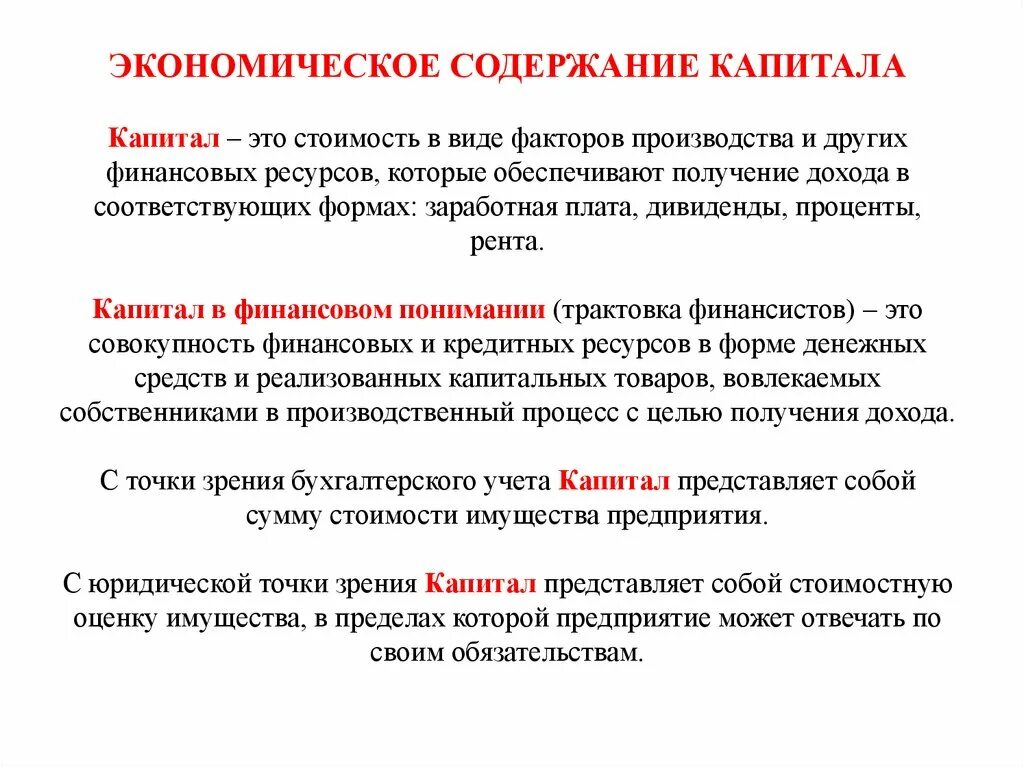 ЭКОНОМИЧЕСКОЕ СОДЕРЖАНИЕ КАПИТАЛА

Капитал – это стоимость в виде факторов производства и других финансовых ресурсов, которые обеспечивают получение дохода в соответствующих формах: заработная плата, дивиденды, проценты, рента.

Капитал в финансовом понимании (трактовка финансистов) – это совокупность финансовых и кредитных ресурсов в форме денежных средств и реализованных капитальных товаров, вовлекаемых собственниками в производственный процесс с целью получения дохода.

С точки зрения бухгалтерского учета Капитал представляет собой сумму стоимости имущества предприятия.

С юридической точки зрения Капитал представляет собой стоимостную оценку имущества, в пределах которой предприятие может отвечать по своим обязательствам.